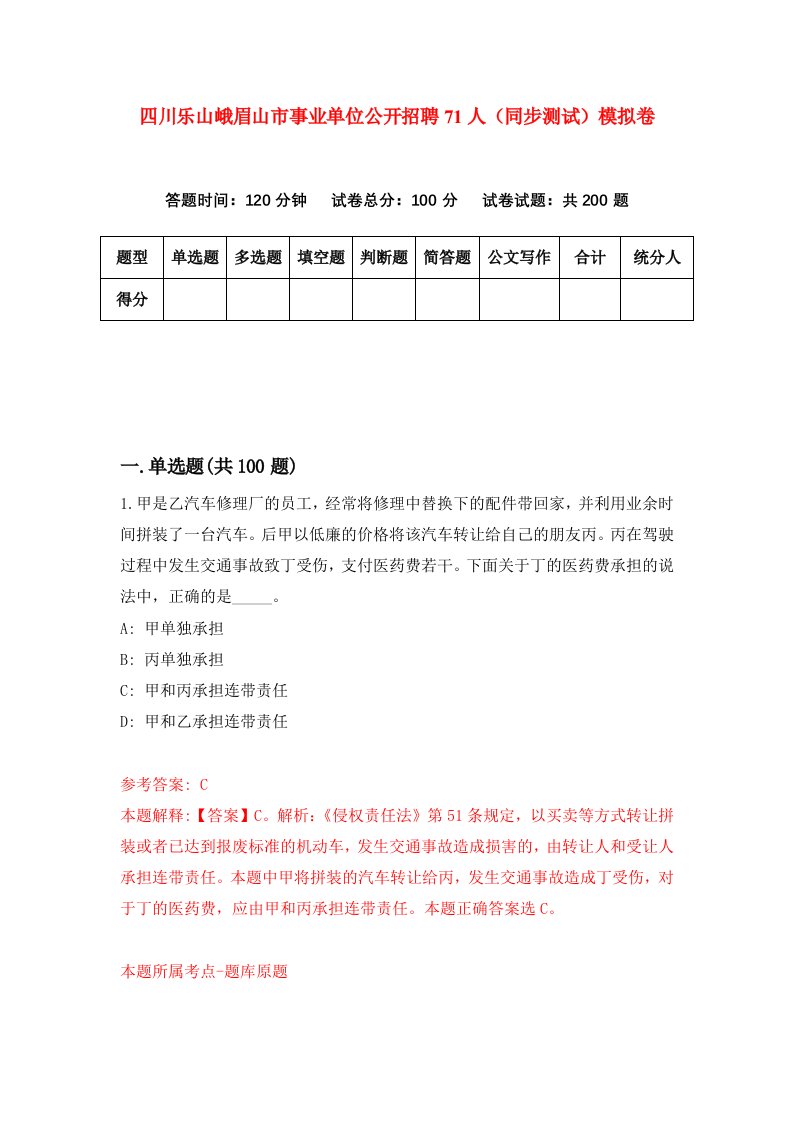 四川乐山峨眉山市事业单位公开招聘71人（同步测试）模拟卷

答题时间：120分钟　试卷总分：100分　试卷试题：共200题

| 题型 | 单选题 | 多选题 | 填空题 | 判断题 | 简答题 | 公文写作 | 合计 | 统分人 |
|---|---|---|---|---|---|---|---|---|
| 得分 | | | | | | | | |

一.单选题(共100题)

1.甲是乙汽车修理厂的员工，经常将修理中替换下的配件带回家，并利用业余时间拼装了一台汽车。后甲以低廉的价格将该汽车转让给自己的朋友丙。丙在驾驶过程中发生交通事故致丁受伤，支付医药费若干。下面关于丁的医药费承担的说法中，正确的是_____。

A: 甲单独承担

B: 丙单独承担

C: 甲和丙承担连带责任

D: 甲和乙承担连带责任

参考答案: C
本题解释:【答案】C。解析:《侵权责任法》第51条规定，以买卖等方式转让拼装或者已达到报废标准的机动车，发生交通事故造成损害的，由转让人和受让人承担连带责任。本题中甲将拼装的汽车转让给丙，发生交通事故造成丁受伤，对于丁的医药费，应由甲和丙承担连带责任。本题正确答案选C。

本题所属考点-题库原题